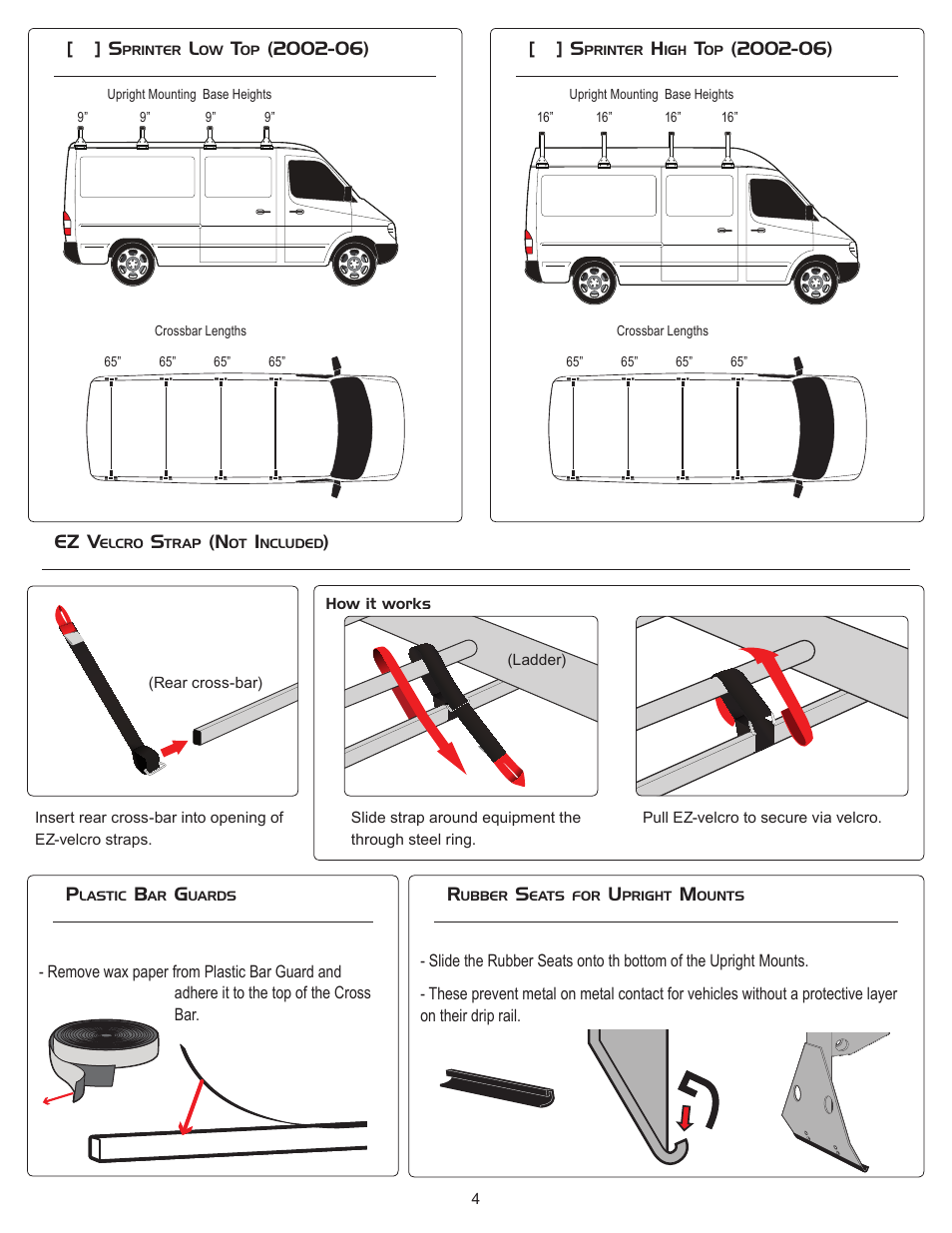 [ ] Sprinter Low Top (2002-06)

Upright Mounting Base Heights

9" 9" 9" 9"

Crossbar Lengths

65" 65" 65" 65"

[ ] Sprinter High Top (2002-06)

Upright Mounting Base Heights

16" 16" 16" 16"

Crossbar Lengths

65" 65" 65" 65"

EZ Velcro Strap (Not Included)

(Rear cross-bar)

Insert rear cross-bar into opening of EZ-velcro straps.

How it works

(Ladder)

Slide strap around equipment the through steel ring.

Pull EZ-velcro to secure via velcro.

Plastic Bar Guards

- Remove wax paper from Plastic Bar Guard and adhere it to the top of the Cross Bar.

Rubber Seats for Upright Mounts

- Slide the Rubber Seats onto th bottom of the Upright Mounts.

- These prevent metal on metal contact for vehicles without a protective layer on their drip rail.

4